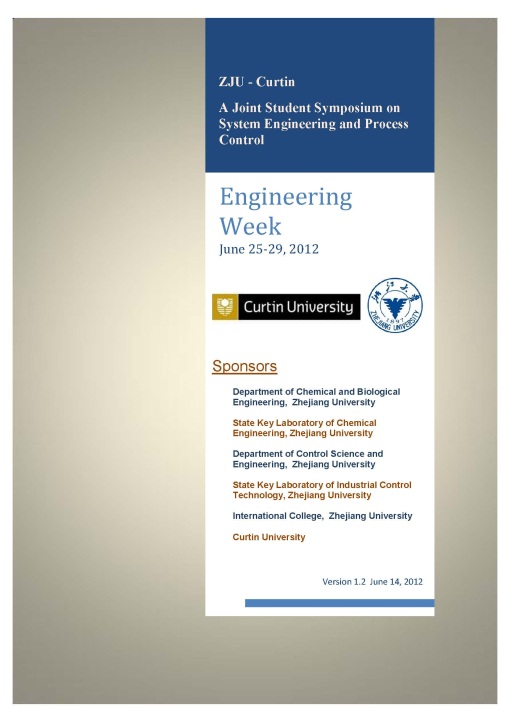 ZJU - Curtin

A Joint Student Symposium on System Engineering and Process Control

Engineering Week
June 25-29, 2012

Curtin University

浙江大学
1897
ZHEJIANG UNIVERSITY

Sponsors

Department of Chemical and Biological Engineering, Zhejiang University

State Key Laboratory of Chemical Engineering, Zhejiang University

Department of Control Science and Engineering, Zhejiang University

State Key Laboratory of Industrial Control Technology, Zhejiang University

International College, Zhejiang University

Curtin University

Version 1.2 June 14, 2012